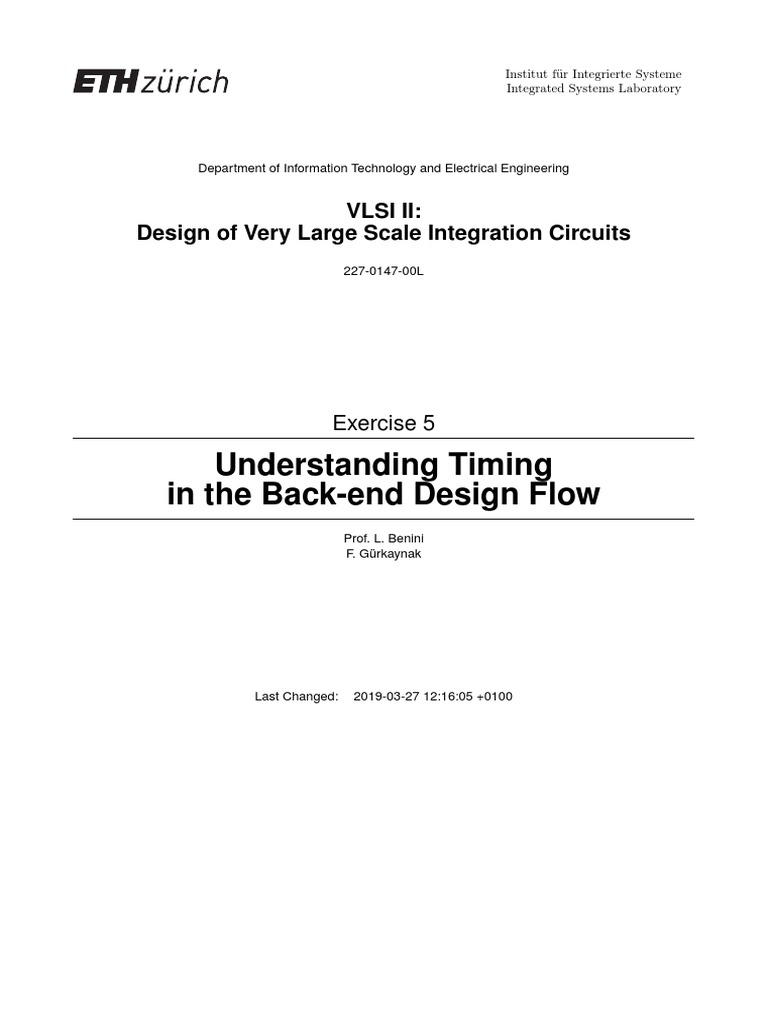 ETH zürich

Institut für Integrierte Systeme
Integrated Systems Laboratory

Department of Information Technology and Electrical Engineering

VLSI II:
Design of Very Large Scale Integration Circuits

227-0147-00L

Exercise 5

Understanding Timing
in the Back-end Design Flow

Prof. L. Benini
F. Gürkaynak

Last Changed: 2019-03-27 12:16:05 +0100